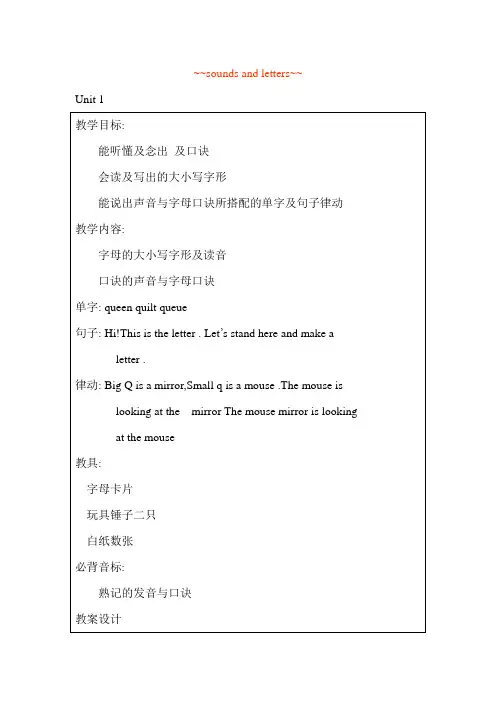 ~~sounds and letters~~

Unit 1

教学目标:

能听懂及念出 及口诀

会读及写出的大小写字形

能说出声音与字母口诀所搭配的单字及句子律动

教学内容:

字母的大小写字形及读音

口诀的声音与字母口诀

单字: queen quilt queue

句子: Hi!This is the letter . Let's stand here and make a letter .

律动: Big Q is a mirror,Small q is a mouse .The mouse is looking at the mirror The mouse mirror is looking at the mouse

教具:

字母卡片

玩具锤子二只

白纸数张

必背音标:

熟记的发音与口诀

教案设计